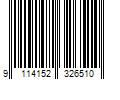 9 114152 326510